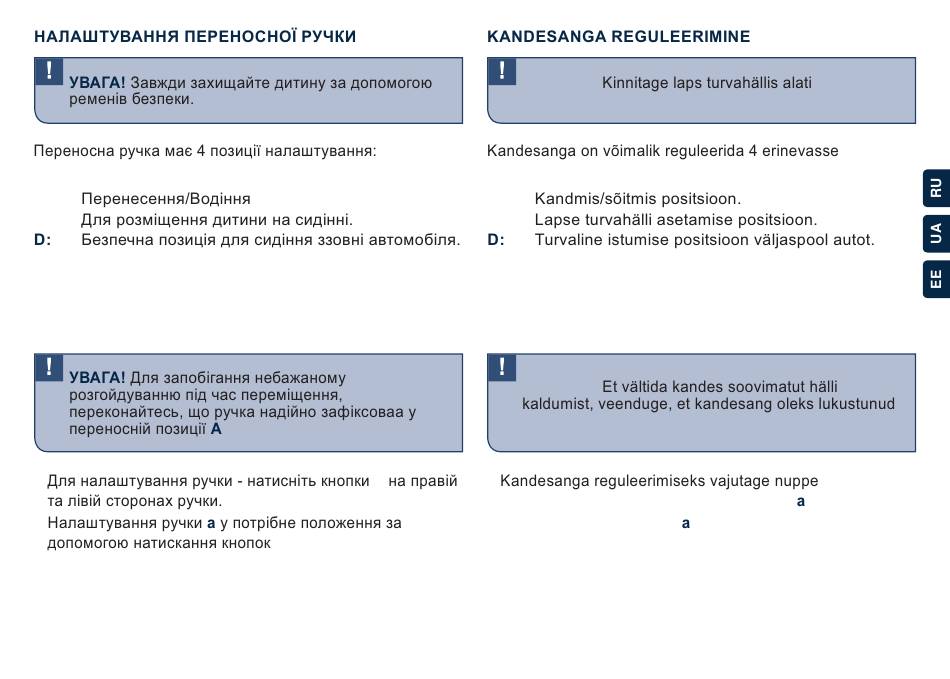 НАЛАШТУВАННЯ ПЕРЕНОСНОЇ РУЧКИ

!
УВАГА! Завжди захищайте дитину за допомогою ременів безпеки.

Переносна ручка має 4 позиції налаштування:

Перенесення/Водіння
Для розміщення дитини на сидінні.
D: Безпечна позиція для сидіння ззовні автомобіля.

!
УВАГА! Для запобігання небажаному розгойдуванню під час переміщення, переконайтесь, що ручка надійно зафіксоваа у переносній позиції A

Для налаштування ручки - натисніть кнопки на правій та лівій сторонах ручки.
Налаштування ручки a у потрібне положення за допомогою натискання кнопок

KANDESANGA REGULEERIMINE

!
Kinnitage laps turvahällis alati

Kandesanga on võimalik reguleerida 4 erinevasse

Kandmis/sõitmis positsioon.
Lapse turvahälli asetamise positsioon.
D: Turvaline istumise positsioon väljaspool autot.

!
Et vältida kandes soovimatut hälli kaldumist, veenduge, et kandesang oleks lukustunud

Kandesanga reguleerimiseks vajutage nuppe
a
a

RU
UA
EE